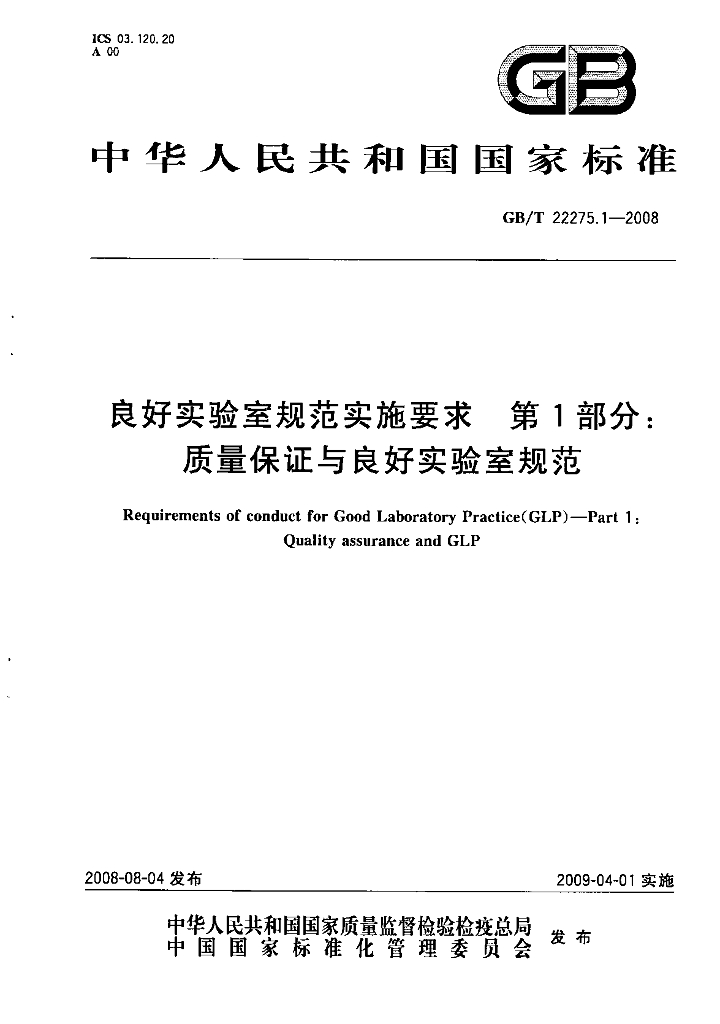 ICS 03.120.20
A 00

GB

中华人民共和国国家标准

GB/T 22275.1—2008

良好实验室规范实施要求 第1部分：
质量保证与良好实验室规范

Requirements of conduct for Good Laboratory Practice(GLP)—Part 1:
Quality assurance and GLP

2008-08-04发布

2009-04-01实施

中华人民共和国国家质量监督检验检疫总局
中国国家标准化管理委员会
发布